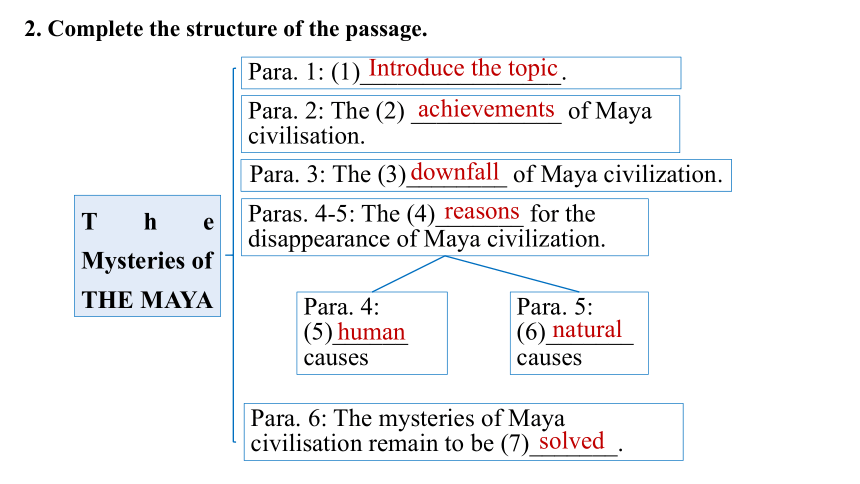 2. Complete the structure of the passage.

The Mysteries of THE MAYA

Para. 1: (1) Introduce the topic.

Para. 2: The (2) achievements of Maya civilisation.

Para. 3: The (3) downfall of Maya civilization.

Paras. 4-5: The (4) reasons for the disappearance of Maya civilization.

Para. 4: (5) human causes

Para. 5: (6) natural causes

Para. 6: The mysteries of Maya civilisation remain to be (7) solved.